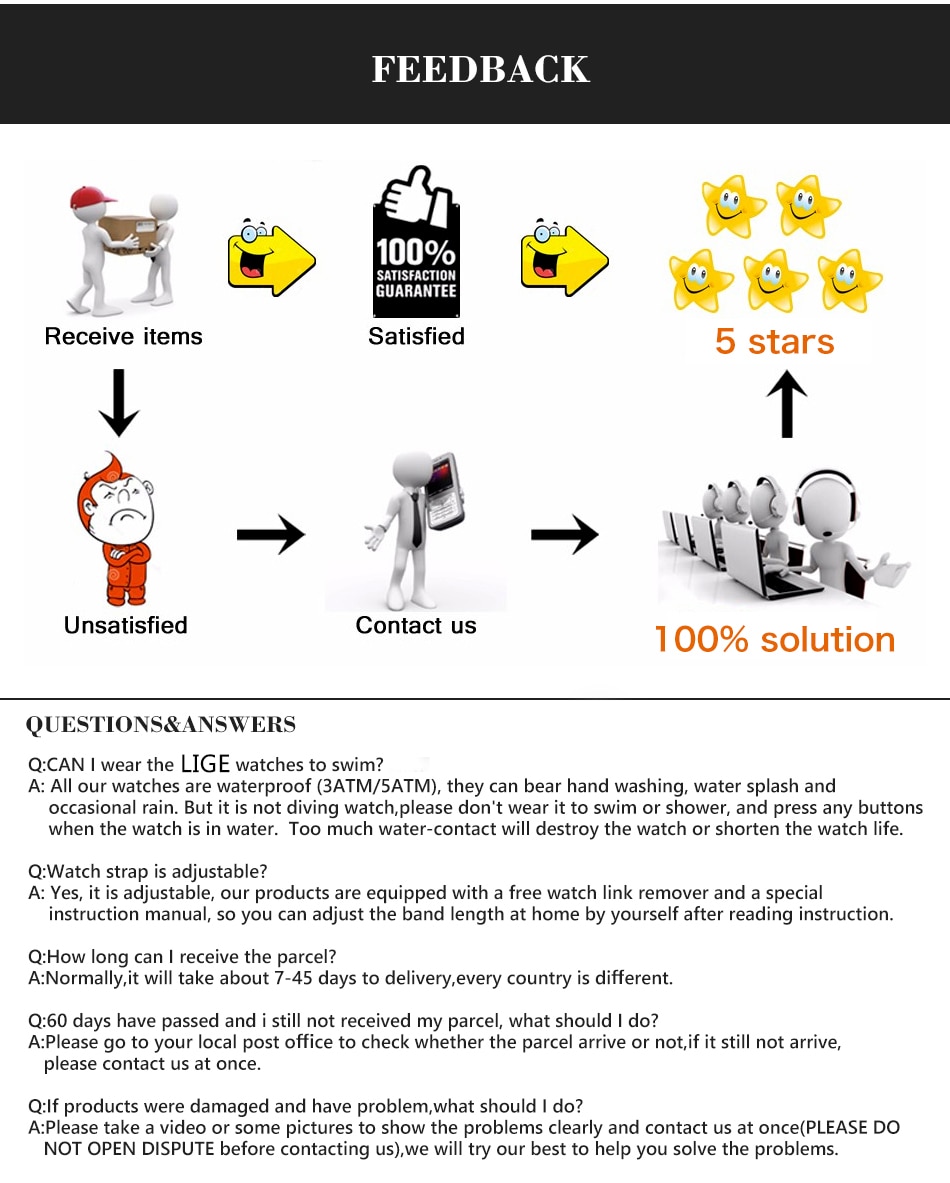 FEEDBACK

Receive items

100% SATISFACTION GUARANTEE

Satisfied

5 stars

Unsatisfied

Contact us

100% solution

QUESTIONS&ANSWERS

Q:CAN I wear the LIGE watches to swim?
A: All our watches are waterproof (3ATM/5ATM), they can bear hand washing, water splash and occasional rain. But it is not diving watch,please don't wear it to swim or shower, and press any buttons when the watch is in water. Too much water-contact will destroy the watch or shorten the watch life.

Q:Watch strap is adjustable?
A: Yes, it is adjustable, our products are equipped with a free watch link remover and a special instruction manual, so you can adjust the band length at home by yourself after reading instruction.

Q:How long can I receive the parcel?
A:Normally,it will take about 7-45 days to delivery,every country is different.

Q:60 days have passed and i still not received my parcel, what should I do?
A:Please go to your local post office to check whether the parcel arrive or not,if it still not arrive, please contact us at once.

Q:If products were damaged and have problem,what should I do?
A:Please take a video or some pictures to show the problems clearly and contact us at once(PLEASE DO NOT OPEN DISPUTE before contacting us),we will try our best to help you solve the problems.